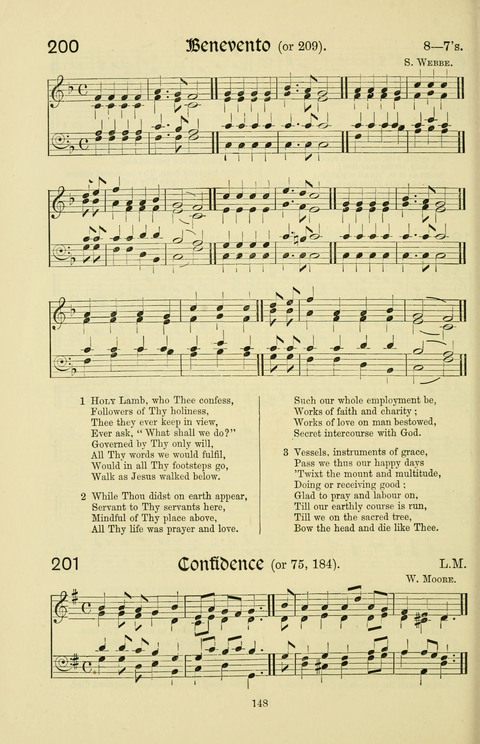 200 Benevento (or 209). 8—7's.

S. Webbe.

1 Holy Lamb, who Thee confess,
Followers of Thy holiness,
Thee they ever keep in view,
Ever ask, "What shall we do?"
Governed by Thy only will,
All Thy words we would fulfil,
Would in all Thy footsteps go,
Walk as Jesus walked below.

2 While Thou didst on earth appear,
Servant to Thy servants here,
Mindful of Thy place above,
All Thy life was prayer and love.

Such our whole employment be,
Works of faith and charity;
Works of love on man bestowed,
Secret intercourse with God.

3 Vessels, instruments of grace,
Pass we thus our happy days
'Twixt the mount and multitude,
Doing or receiving good;
Glad to pray and labour on,
Till our earthly course is run,
Till we on the sacred tree,
Bow the head and die like Thee.

201 Confidence (or 75, 184). L.M.

W. Moore.

148